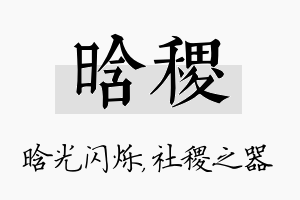 晗稷

晗光闪烁,社稷之器